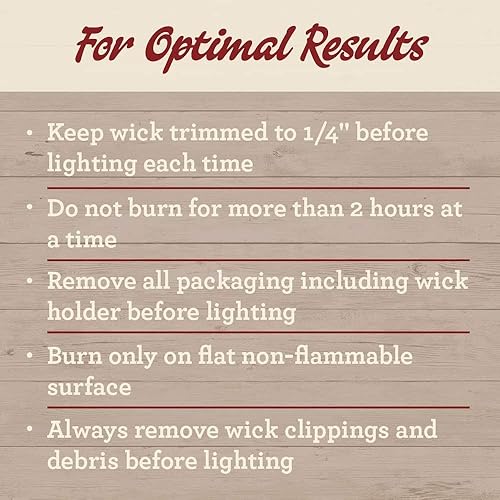 For Optimal Results

• Keep wick trimmed to 1/4" before lighting each time

• Do not burn for more than 2 hours at a time

• Remove all packaging including wick holder before lighting

• Burn only on flat non-flammable surface

• Always remove wick clippings and debris before lighting